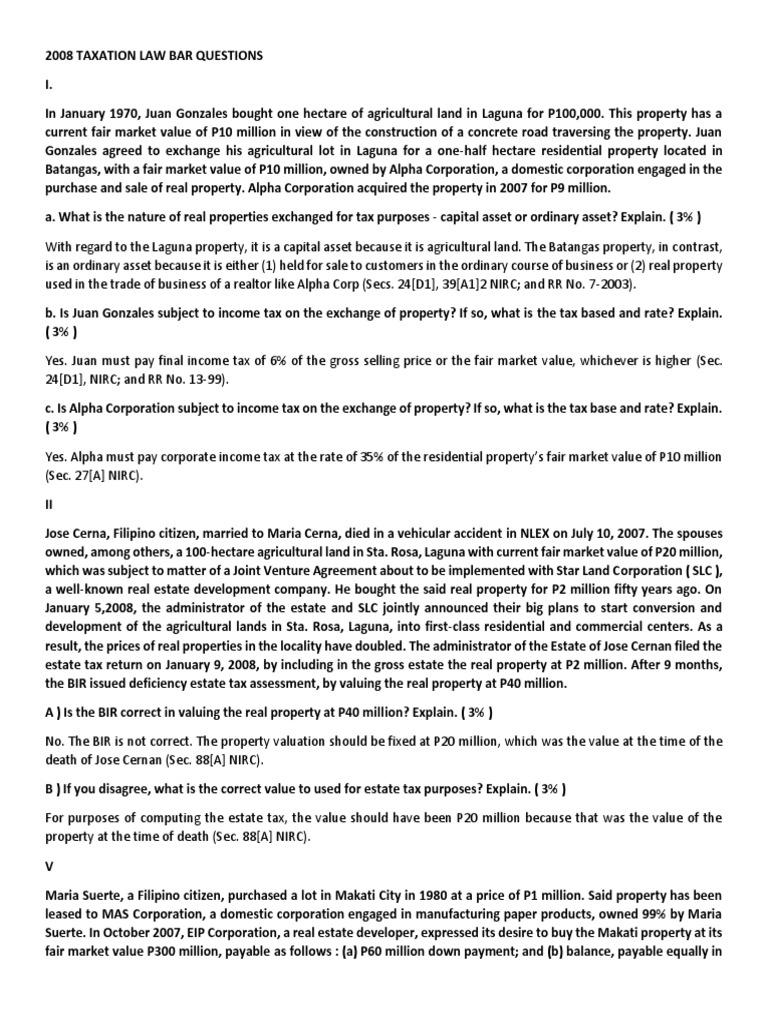 2008 TAXATION LAW BAR QUESTIONS

I.

In January 1970, Juan Gonzales bought one hectare of agricultural land in Laguna for P100,000. This property has a current fair market value of P10 million in view of the construction of a concrete road traversing the property. Juan Gonzales agreed to exchange his agricultural lot in Laguna for a one-half hectare residential property located in Batangas, with a fair market value of P10 million, owned by Alpha Corporation, a domestic corporation engaged in the purchase and sale of real property. Alpha Corporation acquired the property in 2007 for P9 million.

a. What is the nature of real properties exchanged for tax purposes - capital asset or ordinary asset? Explain. ( 3% )

With regard to the Laguna property, it is a capital asset because it is agricultural land. The Batangas property, in contrast, is an ordinary asset because it is either (1) held for sale to customers in the ordinary course of business or (2) real property used in the trade of business of a realtor like Alpha Corp (Secs. 24[D1], 39[A1]2 NIRC; and RR No. 7-2003).

b. Is Juan Gonzales subject to income tax on the exchange of property? If so, what is the tax based and rate? Explain. ( 3% )

Yes. Juan must pay final income tax of 6% of the gross selling price or the fair market value, whichever is higher (Sec. 24[D1], NIRC; and RR No. 13-99).

c. Is Alpha Corporation subject to income tax on the exchange of property? If so, what is the tax base and rate? Explain. ( 3% )

Yes. Alpha must pay corporate income tax at the rate of 35% of the residential property's fair market value of P10 million (Sec. 27[A] NIRC).

II

Jose Cerna, Filipino citizen, married to Maria Cerna, died in a vehicular accident in NLEX on July 10, 2007. The spouses owned, among others, a 100-hectare agricultural land in Sta. Rosa, Laguna with current fair market value of P20 million, which was subject to matter of a Joint Venture Agreement about to be implemented with Star Land Corporation ( SLC ), a well-known real estate development company. He bought the said real property for P2 million fifty years ago. On January 5,2008, the administrator of the estate and SLC jointly announced their big plans to start conversion and development of the agricultural lands in Sta. Rosa, Laguna, into first-class residential and commercial centers. As a result, the prices of real properties in the locality have doubled. The administrator of the Estate of Jose Cernan filed the estate tax return on January 9, 2008, by including in the gross estate the real property at P2 million. After 9 months, the BIR issued deficiency estate tax assessment, by valuing the real property at P40 million.

A ) Is the BIR correct in valuing the real property at P40 million? Explain. ( 3% )

No. The BIR is not correct. The property valuation should be fixed at P20 million, which was the value at the time of the death of Jose Cernan (Sec. 88[A] NIRC).

B ) If you disagree, what is the correct value to used for estate tax purposes? Explain. ( 3% )

For purposes of computing the estate tax, the value should have been P20 million because that was the value of the property at the time of death (Sec. 88[A] NIRC).

V

Maria Suerte, a Filipino citizen, purchased a lot in Makati City in 1980 at a price of P1 million. Said property has been leased to MAS Corporation, a domestic corporation engaged in manufacturing paper products, owned 99% by Maria Suerte. In October 2007, EIP Corporation, a real estate developer, expressed its desire to buy the Makati property at its fair market value P300 million, payable as follows : (a) P60 million down payment; and (b) balance, payable equally in